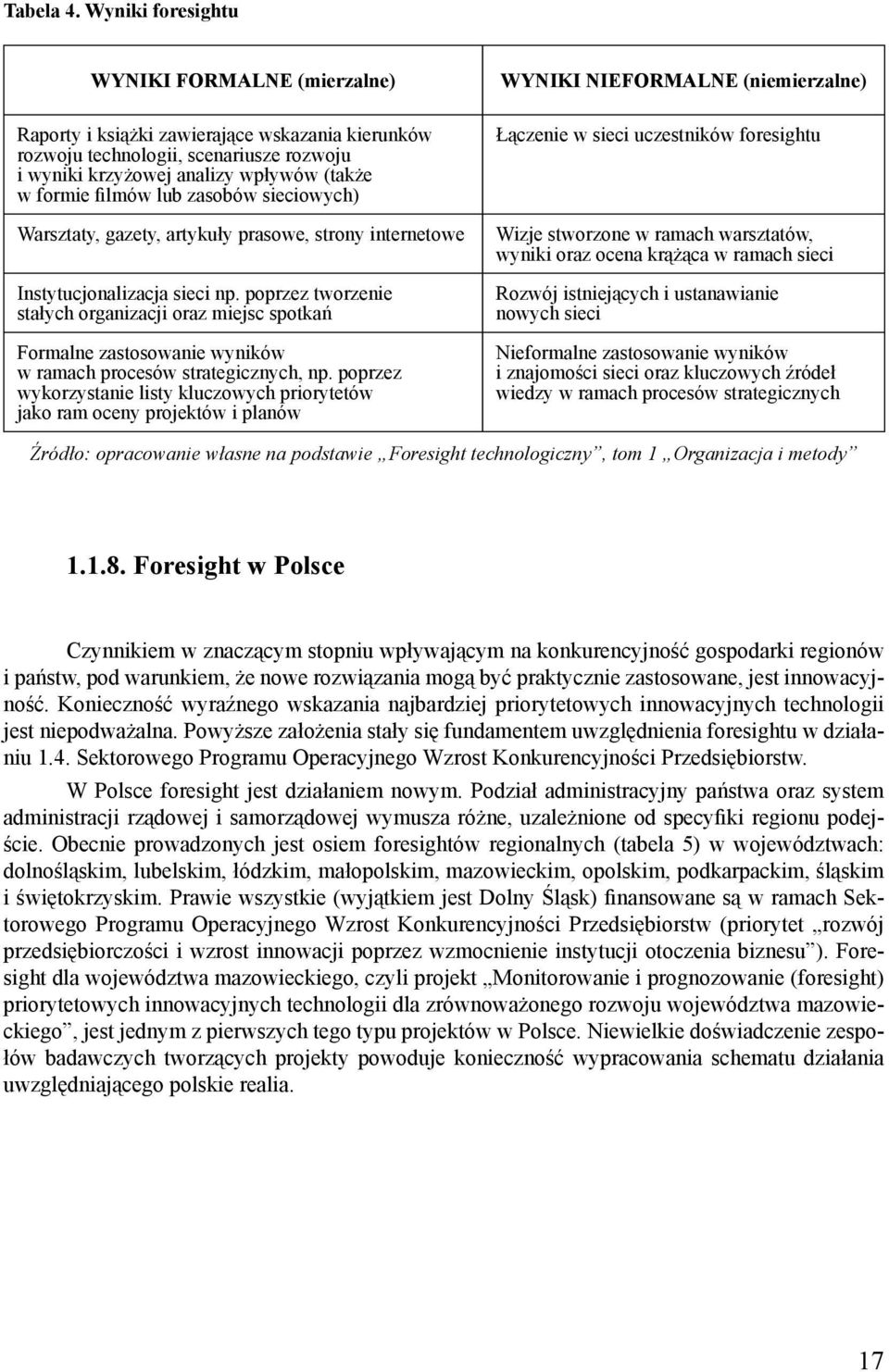 Tabela 4. Wyniki foresightu

| WYNIKI FORMALNE (mierzalne) | WYNIKI NIEFORMALNE (niemierzalne) |
|---|---|
| Raporty i książki zawierające wskazania kierunków rozwoju technologii, scenariusze rozwoju i wyniki krzyżowej analizy wpływów (także w formie filmów lub zasobów sieciowych) | Łączenie w sieci uczestników foresightu |
| Warsztaty, gazety, artykuły prasowe, strony internetowe | Wizje stworzone w ramach warsztatów, wyniki oraz ocena krążąca w ramach sieci |
| Instytucjonalizacja sieci np. poprzez tworzenie stałych organizacji oraz miejsc spotkań | Rozwój istniejących i ustanawianie nowych sieci |
| Formalne zastosowanie wyników w ramach procesów strategicznych, np. poprzez wykorzystanie listy kluczowych priorytetów jako ram oceny projektów i planów | Nieformalne zastosowanie wyników i znajomości sieci oraz kluczowych źródeł wiedzy w ramach procesów strategicznych |

Źródło: opracowanie własne na podstawie „Foresight technologiczny”, tom 1 „Organizacja i metody”

1.1.8. Foresight w Polsce

Czynnikiem w znaczącym stopniu wpływającym na konkurencyjność gospodarki regionów i państw, pod warunkiem, że nowe rozwiązania mogą być praktycznie zastosowane, jest innowacyjność. Konieczność wyraźnego wskazania najbardziej priorytetowych innowacyjnych technologii jest niepodważalna. Powyższe założenia stały się fundamentem uwzględnienia foresightu w działaniu 1.4. Sektorowego Programu Operacyjnego Wzrost Konkurencyjności Przedsiębiorstw.

W Polsce foresight jest działaniem nowym. Podział administracyjny państwa oraz system administracji rządowej i samorządowej wymusza różne, uzależnione od specyfiki regionu podejście. Obecnie prowadzonych jest osiem foresightów regionalnych (tabela 5) w województwach: dolnośląskim, lubelskim, łódzkim, małopolskim, mazowieckim, opolskim, podkarpackim, śląskim i świętokrzyskim. Prawie wszystkie (wyjątkiem jest Dolny Śląsk) finansowane są w ramach Sektorowego Programu Operacyjnego Wzrost Konkurencyjności Przedsiębiorstw (priorytet „rozwój przedsiębiorczości i wzrost innowacji poprzez wzmocnienie instytucji otoczenia biznesu”). Foresight dla województwa mazowieckiego, czyli projekt „Monitorowanie i prognozowanie (foresight) priorytetowych innowacyjnych technologii dla zrównoważonego rozwoju województwa mazowieckiego”, jest jednym z pierwszych tego typu projektów w Polsce. Niewielkie doświadczenie zespołów badawczych tworzących projekty powoduje konieczność wypracowania schematu działania uwzględniającego polskie realia.

17